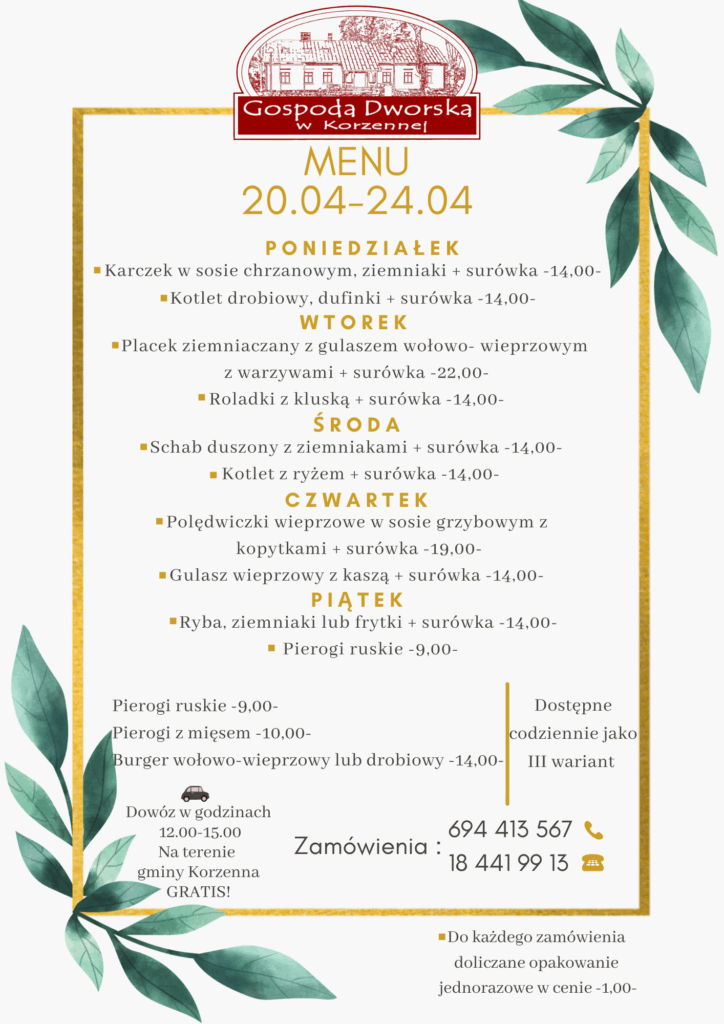 Gospoda Dworska
w Korzennej

MENU
20.04-24.04

PONIEDZIAŁEK
Karczek w sosie chrzanowym, ziemniaki + surówka -14,00-
Kotlet drobiowy, dufinki + surówka -14,00-

WTOREK
Placek ziemniaczany z gulaszem wołowo- wieprzowym z warzywami + surówka -22,00-
Roladki z kluską + surówka -14,00-

ŚRODA
Schab duszony z ziemniakami + surówka -14,00-
Kotlet z ryżem + surówka -14,00-

CZWARTEK
Polędwiczki wieprzowe w sosie grzybowym z kopytkami + surówka -19,00-
Gulasz wieprzowy z kaszą + surówka -14,00-

PIĄTEK
Ryba, ziemniaki lub frytki + surówka -14,00-
Pierogi ruskie -9,00-

Pierogi ruskie -9,00-
Pierogi z mięsem -10,00-
Burger wołowo-wieprzowy lub drobiowy -14,00-

Dostępne codziennie jako III wariant

Dowóz w godzinach 12.00-15.00 Na terenie gminy Korzenna GRATIS!

Zamówienia :
694 413 567
18 441 99 13

Do każdego zamówienia doliczane opakowanie jednorazowe w cenie -1,00-